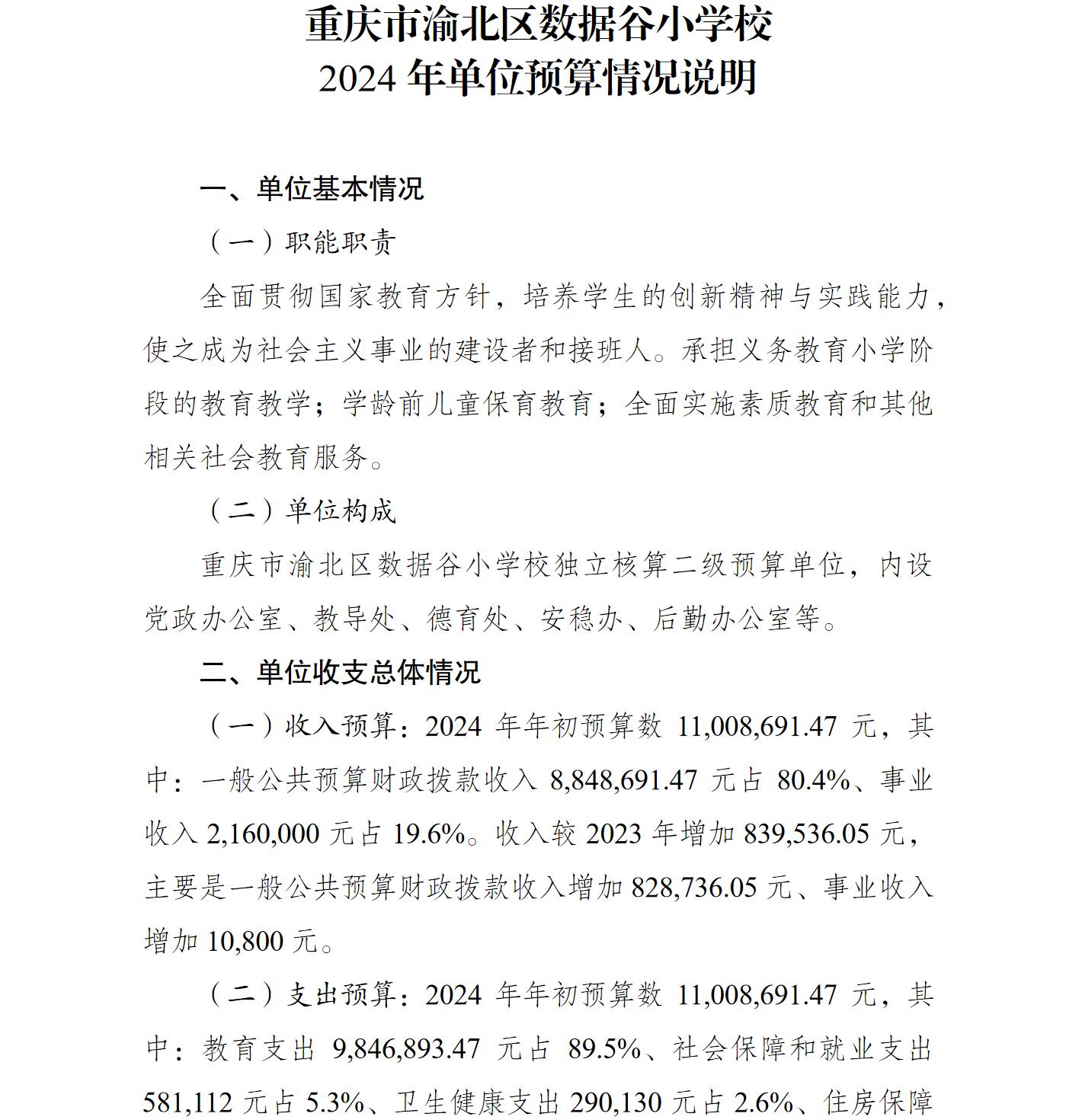 重庆市渝北区数据谷小学校
2024 年单位预算情况说明

一、单位基本情况

（一）职能职责

全面贯彻国家教育方针，培养学生的创新精神与实践能力，使之成为社会主义事业的建设者和接班人。承担义务教育小学阶段的教育教学；学龄前儿童保育教育；全面实施素质教育和其他相关社会教育服务。

（二）单位构成

重庆市渝北区数据谷小学校独立核算二级预算单位，内设党政办公室、教导处、德育处、安稳办、后勤办公室等。

二、单位收支总体情况

（一）收入预算：2024 年年初预算数 11,008,691.47 元，其中：一般公共预算财政拨款收入 8,848,691.47 元占 80.4%、事业收入 2,160,000 元占 19.6%。收入较 2023 年增加 839,536.05 元，主要是一般公共预算财政拨款收入增加 828,736.05 元、事业收入增加 10,800 元。

（二）支出预算：2024 年年初预算数 11,008,691.47 元，其中：教育支出 9,846,893.47 元占 89.5%、社会保障和就业支出 581,112 元占 5.3%、卫生健康支出 290,130 元占 2.6%、住房保障